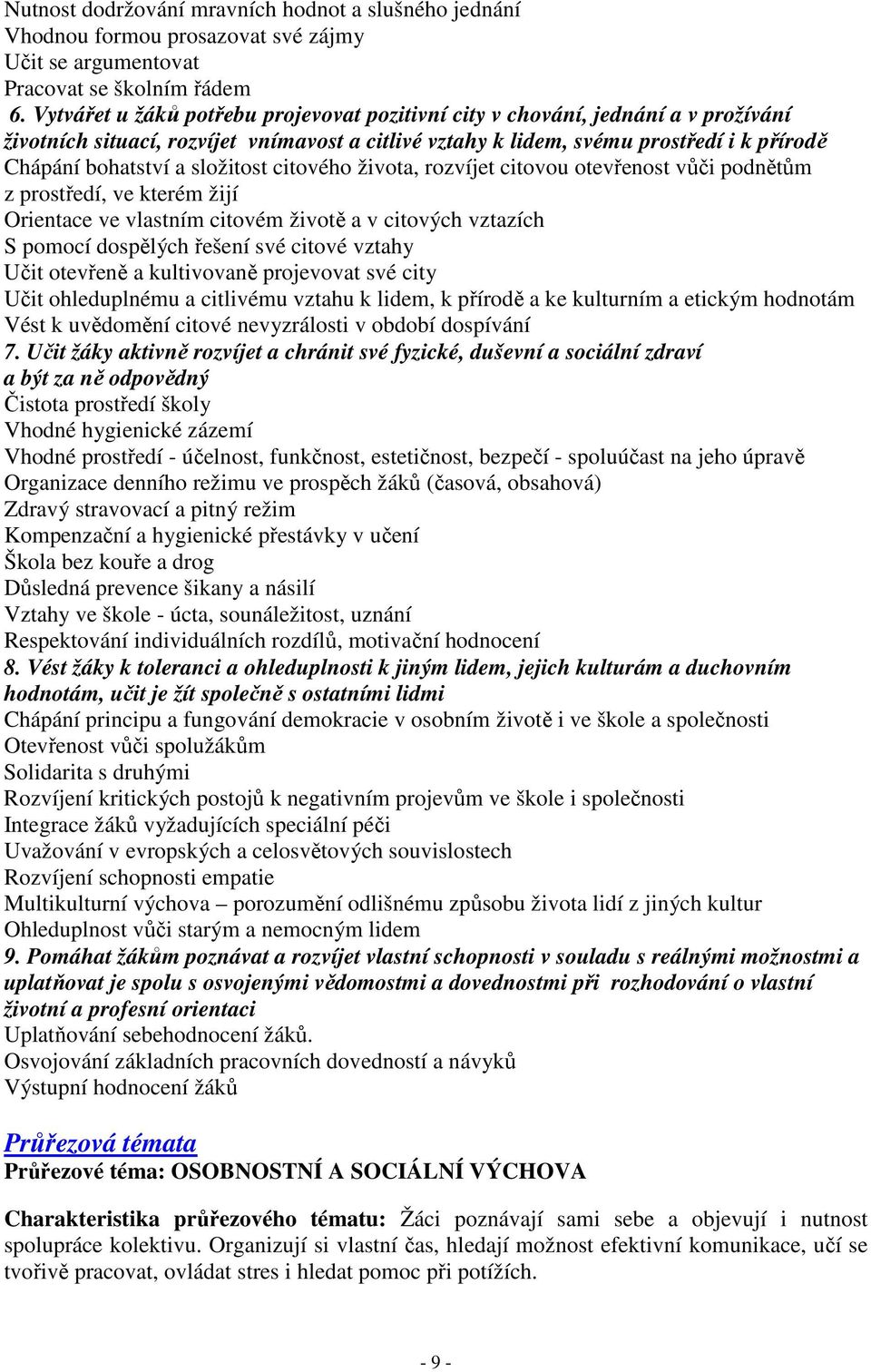 Nutnost dodržování mravních hodnot a slušného jednání
Vhodnou formou prosazovat své zájmy
Učit se argumentovat
Pracovat se školním řádem
6. Vytvářet u žáků potřebu projevovat pozitivní city v chování, jednání a v prožívání životních situací, rozvíjet vnímavost a citlivé vztahy k lidem, svému prostředí i k přírodě
Chápání bohatství a složitost citového života, rozvíjet citovou otevřenost vůči podnětům z prostředí, ve kterém žijí
Orientace ve vlastním citovém životě a v citových vztazích
S pomocí dospělých řešení své citové vztahy
Učit otevřeně a kultivovaně projevovat své city
Učit ohleduplnému a citlivému vztahu k lidem, k přírodě a ke kulturním a etickým hodnotám
Vést k uvědomění citové nevyzrálosti v období dospívání
7. Učit žáky aktivně rozvíjet a chránit své fyzické, duševní a sociální zdraví a být za ně odpovědný
Čistota prostředí školy
Vhodné hygienické zázemí
Vhodné prostředí - účelnost, funkčnost, estetičnost, bezpečí - spoluúčast na jeho úpravě
Organizace denního režimu ve prospěch žáků (časová, obsahová)
Zdravý stravovací a pitný režim
Kompenzační a hygienické přestávky v učení
Škola bez kouře a drog
Důsledná prevence šikany a násilí
Vztahy ve škole - úcta, sounáležitost, uznání
Respektování individuálních rozdílů, motivační hodnocení
8. Vést žáky k toleranci a ohleduplnosti k jiným lidem, jejich kulturám a duchovním hodnotám, učit je žít společně s ostatními lidmi
Chápání principu a fungování demokracie v osobním životě i ve škole a společnosti
Otevřenost vůči spolužákům
Solidarita s druhými
Rozvíjení kritických postojů k negativním projevům ve škole i společnosti
Integrace žáků vyžadujících speciální péči
Uvažování v evropských a celosvětových souvislostech
Rozvíjení schopnosti empatie
Multikulturní výchova – porozumění odlišnému způsobu života lidí z jiných kultur
Ohleduplnost vůči starým a nemocným lidem
9. Pomáhat žákům poznávat a rozvíjet vlastní schopnosti v souladu s reálnými možnostmi a uplatňovat je spolu s osvojenými vědomostmi a dovednostmi při rozhodování o vlastní životní a profesní orientaci
Uplatňování sebehodnocení žáků.
Osvojování základních pracovních dovedností a návyků
Výstupní hodnocení žáků

Průřezová témata
Průřezové téma: OSOBNOSTNÍ A SOCIÁLNÍ VÝCHOVA

Charakteristika průřezového tématu: Žáci poznávají sami sebe a objevují i nutnost spolupráce kolektivu. Organizují si vlastní čas, hledají možnost efektivní komunikace, učí se tvořivě pracovat, ovládat stres i hledat pomoc při potížích.

- 9 -